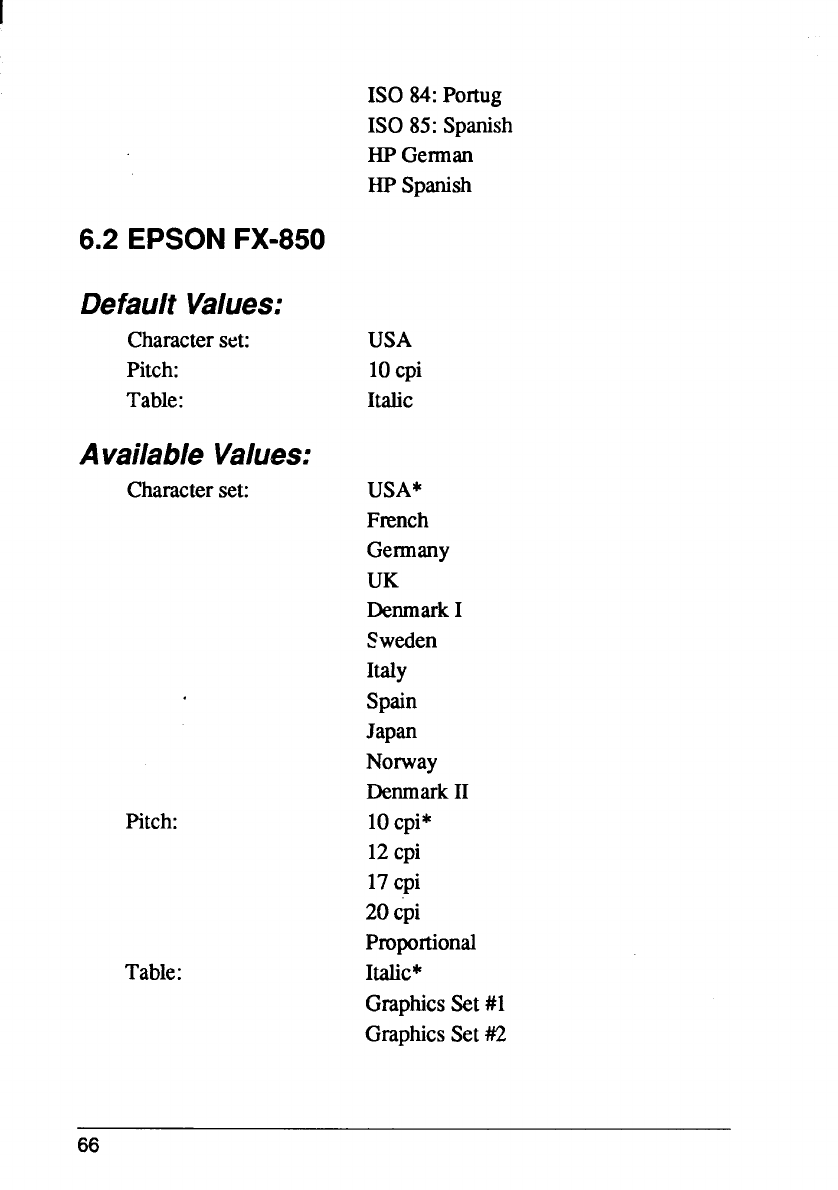 ISO 84: Portug
ISO 85: Spanish
HP German
HP Spanish

6.2 EPSON FX-850

Default Values:

Character set: USA
Pitch: 10 cpi
Table: Italic

Available Values:

Character set: USA*
French
Germany
UK
Denmark I
Sweden
Italy
Spain
Japan
Norway
Denmark II
Pitch: 10 cpi*
12 cpi
17 cpi
20 cpi
Proportional
Table: Italic*
Graphics Set #1
Graphics Set #2

66